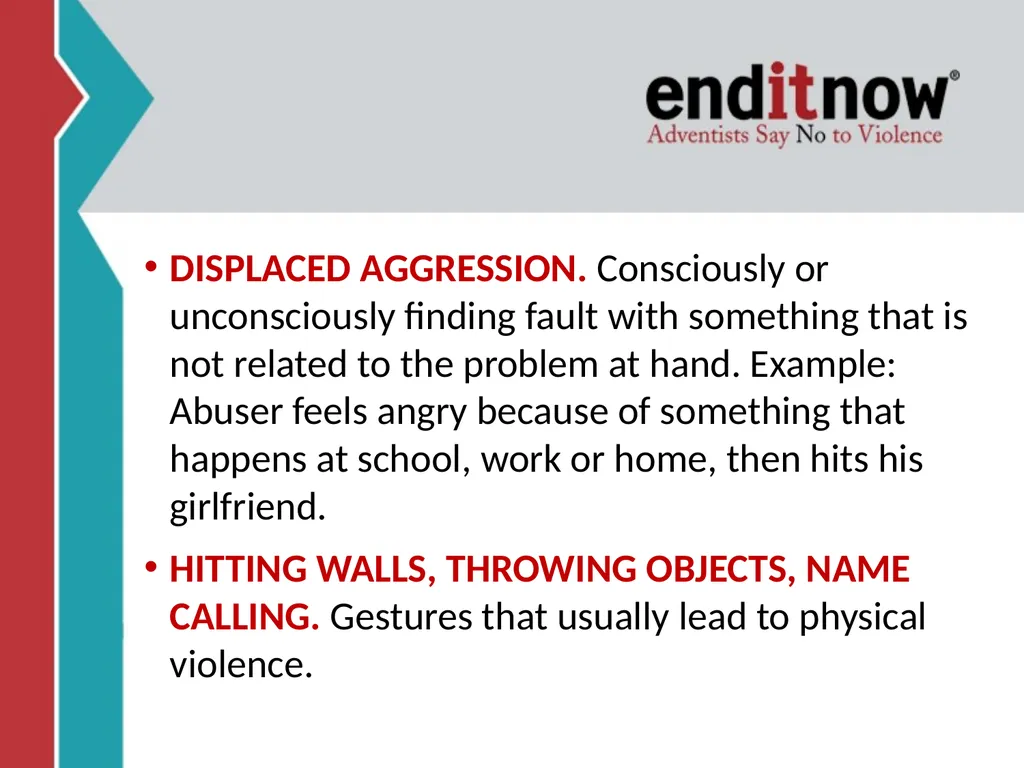 enditnow®
Adventists Say No to Violence

• DISPLACED AGGRESSION. Consciously or unconsciously finding fault with something that is not related to the problem at hand. Example: Abuser feels angry because of something that happens at school, work or home, then hits his girlfriend.

• HITTING WALLS, THROWING OBJECTS, NAME CALLING. Gestures that usually lead to physical violence.